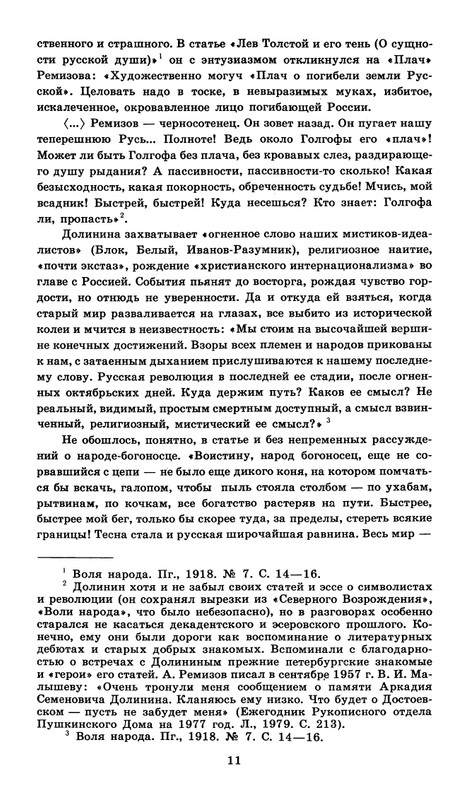 ственного и страшного. В статье «Лев Толстой и его тень (О сущности русской души)»$^1$ он с энтузиазмом откликнулся на «Плач» Ремизова: «Художественно могуч «Плач о погибели земли Русской». Целовать надо в тоске, в невыразимых муках, избитое, искалеченное, окровавленное лицо погибающей России.

⟨...⟩ Ремизов — черносотенец. Он зовет назад. Он пугает нашу теперешнюю Русь... Полноте! Ведь около Голгофы его «плач»! Может ли быть Голгофа без плача, без кровавых слез, раздирающего душу рыдания? А пассивности, пассивности-то сколько! Какая безысходность, какая покорность, обреченность судьбе! Мчись, мой всадник! Быстрей, быстрей! Куда несешься? Кто знает: Голгофа ли, пропасть»$^2$.

Долинина захватывает «огненное слово наших мистиков-идеалистов» (Блок, Белый, Иванов-Разумник), религиозное наитие, «почти экстаз», рождение «христианского интернационализма» во главе с Россией. События пьянят до восторга, рождая чувство гордости, но отнюдь не уверенности. Да и откуда ей взяться, когда старый мир разваливается на глазах, все выбито из исторической колеи и мчится в неизвестность: «Мы стоим на высочайшей вершине конечных достижений. Взоры всех племен и народов прикованы к нам, с затаенным дыханием прислушиваются к нашему последнему слову. Русская революция в последней ее стадии, после огненных октябрьских дней. Куда держим путь? Каков ее смысл? Не реальный, видимый, простым смертным доступный, а смысл взвинченный, религиозный, мистический ее смысл?» $^3$

Не обошлось, понятно, в статье и без непременных рассуждений о народе-богоносце. «Воистину, народ богоносец, еще не сорвавшийся с цепи — не было еще дикого коня, на котором помчаться бы вскачь, галопом, чтобы пыль стояла столбом — по ухабам, рытвинам, по кочкам, все богатство растеряв на пути. Быстрее, быстрее мой бег, только бы скорее туда, за пределы, стереть всякие границы! Тесна стала и русская широчайшая равнина. Весь мир —

$^1$ Воля народа. Пг., 1918. № 7. С. 14—16.

$^2$ Долинин хотя и не забыл своих статей и эссе о символистах и революции (он сохранял вырезки из «Северного Возрождения», «Воли народа», что было небезопасно), но в разговорах особенно старался не касаться декадентского и эсеровского прошлого. Конечно, ему они были дороги как воспоминание о литературных дебютах и старых добрых знакомых. Вспоминали с благодарностью о встречах с Долининым прежние петербургские знакомые и «герои» его статей. А. Ремизов писал в сентябре 1957 г. В. И. Малышеву: «Очень тронули меня сообщением о памяти Аркадия Семеновича Долинина. Кланяюсь ему низко. Что будет о Достоевском — пусть не забудет меня» (Ежегодник Рукописного отдела Пушкинского Дома на 1977 год. Л., 1979. С. 213).

$^3$ Воля народа. Пг., 1918. № 7. С. 14—16.

11